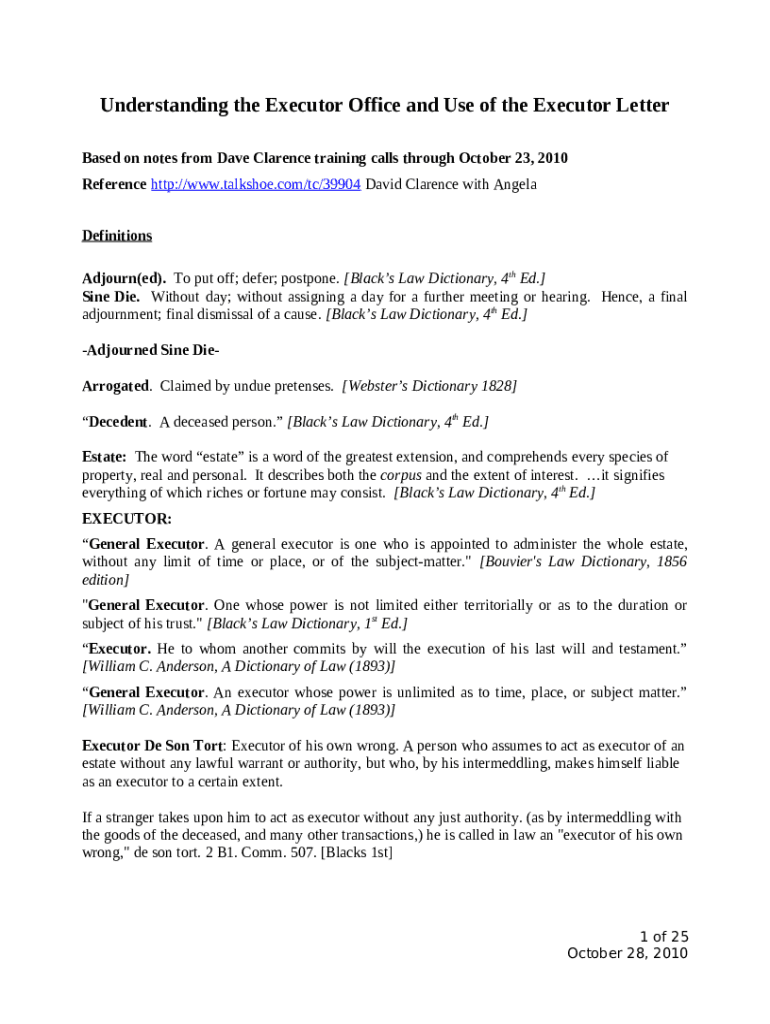 Understanding the Executor Office and Use of the Executor Letter

Based on notes from Dave Clarence training calls through October 23, 2010
Reference http://www.talkshoe.com/tc/39904 David Clarence with Angela

Definitions

Adjourn(ed). To put off; defer; postpone. [Black's Law Dictionary, 4$^{th}$ Ed.]
Sine Die. Without day; without assigning a day for a further meeting or hearing. Hence, a final adjournment; final dismissal of a cause. [Black's Law Dictionary, 4$^{th}$ Ed.]

-Adjourned Sine Die-

Arrogated. Claimed by undue pretenses. [Webster's Dictionary 1828]

"Decedent. A deceased person." [Black's Law Dictionary, 4$^{th}$ Ed.]

Estate: The word "estate" is a word of the greatest extension, and comprehends every species of property, real and personal. It describes both the corpus and the extent of interest. …it signifies everything of which riches or fortune may consist. [Black's Law Dictionary, 4$^{th}$ Ed.]

EXECUTOR:

"General Executor. A general executor is one who is appointed to administer the whole estate, without any limit of time or place, or of the subject-matter." [Bouvier's Law Dictionary, 1856 edition]

"General Executor. One whose power is not limited either territorially or as to the duration or subject of his trust." [Black's Law Dictionary, 1$^{st}$ Ed.]

"Executor. He to whom another commits by will the execution of his last will and testament." [William C. Anderson, A Dictionary of Law (1893)]

"General Executor. An executor whose power is unlimited as to time, place, or subject matter." [William C. Anderson, A Dictionary of Law (1893)]

Executor De Son Tort: Executor of his own wrong. A person who assumes to act as executor of an estate without any lawful warrant or authority, but who, by his intermeddling, makes himself liable as an executor to a certain extent.

If a stranger takes upon him to act as executor without any just authority. (as by intermeddling with the goods of the deceased, and many other transactions,) he is called in law an "executor of his own wrong," de son tort. 2 B1. Comm. 507. [Blacks 1st]

1 of 25
October 28, 2010